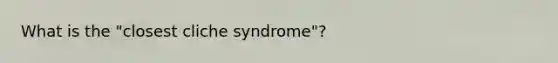 What is the "closest cliche syndrome"?